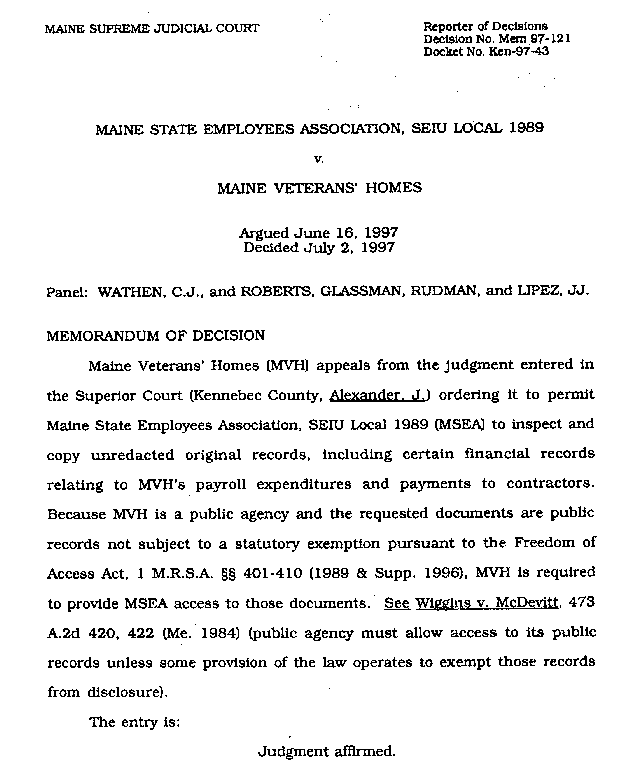 MAINE SUPREME JUDICIAL COURT

Reporter of Decisions
Decision No. Mem 97-121
Docket No. Ken-97-43

MAINE STATE EMPLOYEES ASSOCIATION, SEIU LOCAL 1989

v.

MAINE VETERANS' HOMES

Argued June 16, 1997
Decided July 2, 1997

Panel: WATHEN, C.J., and ROBERTS, GLASSMAN, RUDMAN, and LIPEZ, JJ.

MEMORANDUM OF DECISION

Maine Veterans' Homes (MVH) appeals from the judgment entered in the Superior Court (Kennebec County, Alexander, J.) ordering it to permit Maine State Employees Association, SEIU Local 1989 (MSEA) to inspect and copy unredacted original records, including certain financial records relating to MVH's payroll expenditures and payments to contractors. Because MVH is a public agency and the requested documents are public records not subject to a statutory exemption pursuant to the Freedom of Access Act, 1 M.R.S.A. §§ 401-410 (1989 & Supp. 1996), MVH is required to provide MSEA access to those documents. See Wiggins v. McDevitt, 473 A.2d 420, 422 (Me. 1984) (public agency must allow access to its public records unless some provision of the law operates to exempt those records from disclosure).

The entry is:

Judgment affirmed.